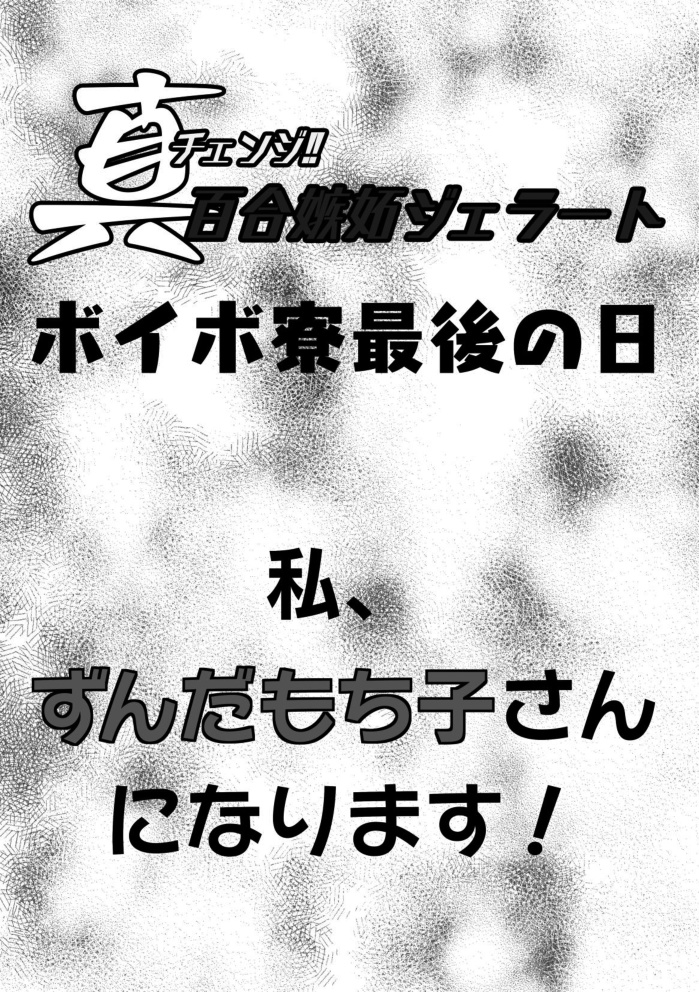 真チェンジ!!
百合嫉妬ジェラート

ボイボ寮最後の日

私、
ずんだもち子さん
になります！